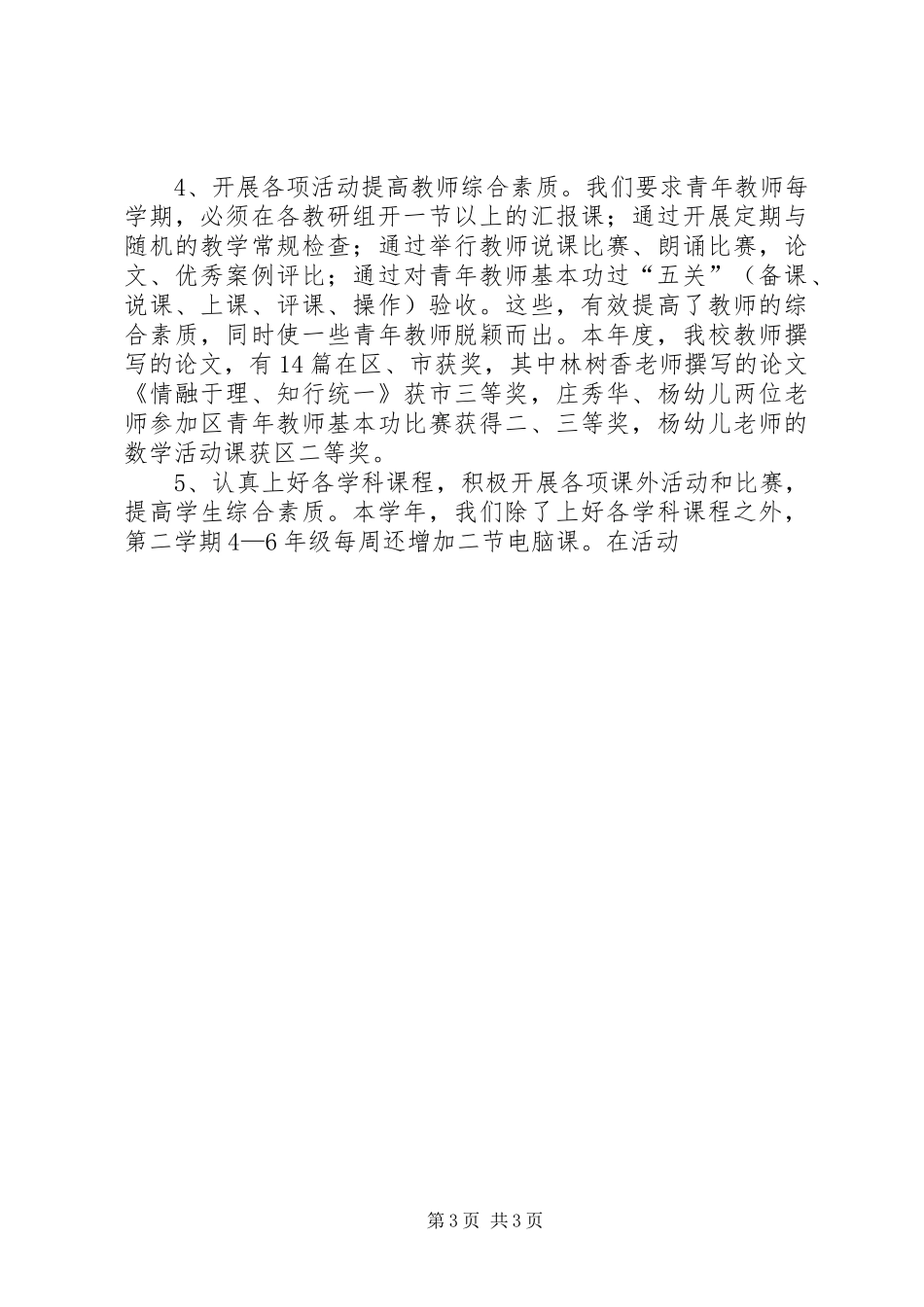 4、开展各项活动提高教师综合素质。我们要求青年教师每学期，必须在各教研组开一节以上的汇报课；通过开展定期与随机的教学常规检查；通过举行教师说课比赛、朗诵比赛，论文、优秀案例评比；通过对青年教师基本功过“五关”（备课、说课、上课、评课、操作）验收。这些，有效提高了教师的综合素质，同时使一些青年教师脱颖而出。本年度，我校教师撰写的论文，有14篇在区、市获奖，其中林树香老师撰写的论文《情融于理、知行统一》获市三等奖，庄秀华、杨幼儿两位老师参加区青年教师基本功比赛获得二、三等奖，杨幼儿老师的数学活动课获区二等奖。

5、认真上好各学科课程，积极开展各项课外活动和比赛，提高学生综合素质。本学年，我们除了上好各学科课程之外，第二学期4—6年级每周还增加二节电脑课。在活动

第3页 共3页